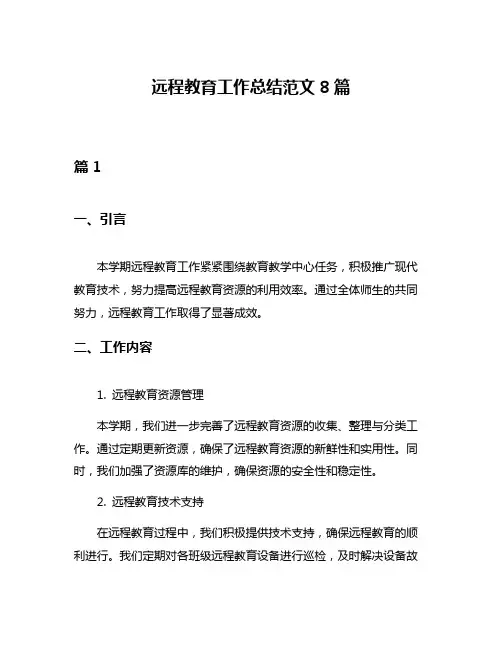 远程教育工作总结范文 8 篇

篇 1

一、引言

本学期远程教育工作紧紧围绕教育教学中心任务，积极推广现代教育技术，努力提高远程教育资源的利用效率。通过全体师生的共同努力，远程教育工作取得了显著成效。

二、工作内容

1. 远程教育资源管理

本学期，我们进一步完善了远程教育资源的收集、整理与分类工作。通过定期更新资源，确保了远程教育资源的新鲜性和实用性。同时，我们加强了资源库的维护，确保资源的安全性和稳定性。

2. 远程教育技术支持

在远程教育过程中，我们积极提供技术支持，确保远程教育的顺利进行。我们定期对各班级远程教育设备进行巡检，及时解决设备故